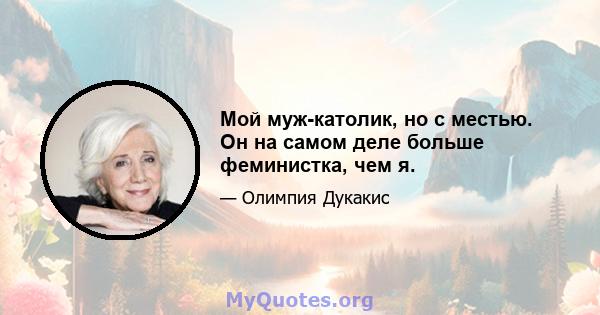 Мой муж-католик, но с местью. Он на самом деле больше феминистка, чем я.

— Олимпия Дукакис

MyQuotes.org